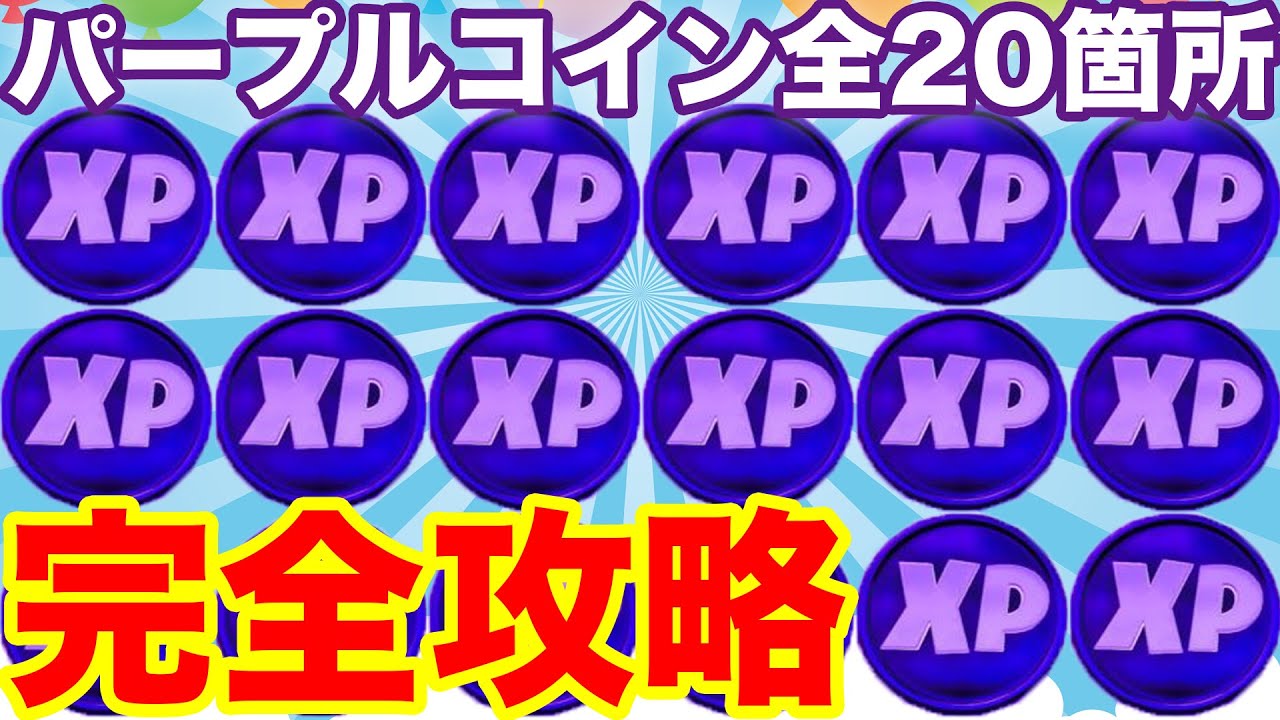 パープルコイン全20箇所

XP XP XP XP XP XP

XP XP XP XP XP XP

完全攻略

XP XP